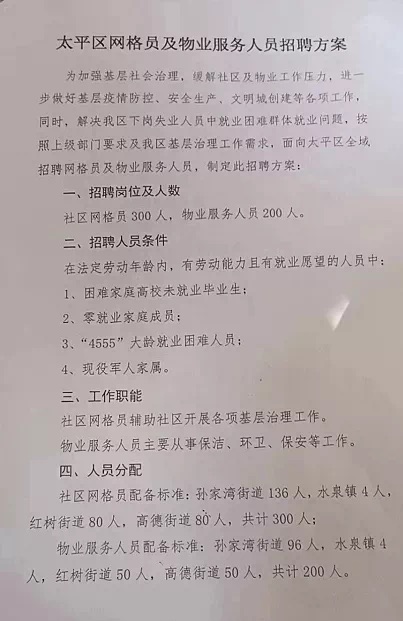 太平区网格员及物业服务人员招聘方案

为加强基层社会治理，缓解社区及物业工作压力，进一步做好基层疫情防控、安全生产、文明城创建等各项工作，同时，解决我区下岗失业人员中就业困难群体就业问题，按照上级部门要求及我区基层治理工作需求，面向太平区全域招聘网格员及物业服务人员，制定此招聘方案：

一、招聘岗位及人数

社区网格员300人，物业服务人员200人。

二、招聘人员条件

在法定劳动年龄内，有劳动能力且有就业愿望的人员中：

1、困难家庭高校未就业毕业生；

2、零就业家庭成员；

3、“4555”大龄就业困难人员；

4、现役军人家属。

三、工作职能

社区网格员辅助社区开展各项基层治理工作。

物业服务人员主要从事保洁、环卫、保安等工作。

四、人员分配

社区网格员配备标准：孙家湾街道136人，水泉镇4人，红树街道80人，高德街道80人，共计300人；

物业服务人员配备标准：孙家湾街道96人，水泉镇4人，红树街道50人，高德街道50人，共计200人。